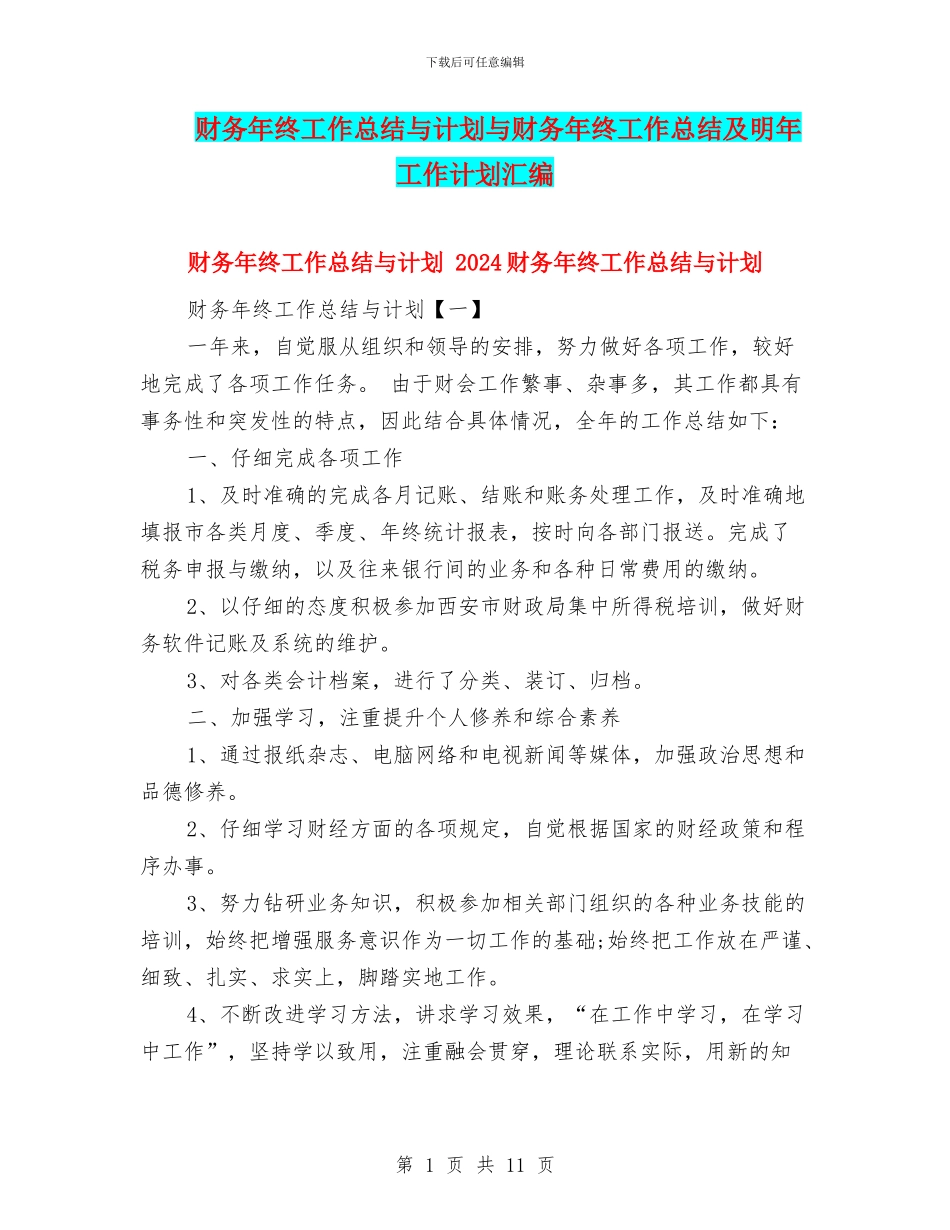 下载后可任意编辑

财务年终工作总结与计划与财务年终工作总结及明年工作计划汇编

财务年终工作总结与计划 2024财务年终工作总结与计划

财务年终工作总结与计划【一】

一年来，自觉服从组织和领导的安排，努力做好各项工作，较好地完成了各项工作任务。 由于财会工作繁事、杂事多，其工作都具有事务性和突发性的特点，因此结合具体情况，全年的工作总结如下：

一、仔细完成各项工作

1、及时准确的完成各月记账、结账和账务处理工作，及时准确地填报市各类月度、季度、年终统计报表，按时向各部门报送。完成了税务申报与缴纳，以及往来银行间的业务和各种日常费用的缴纳。

2、以仔细的态度积极参加西安市财政局集中所得税培训，做好财务软件记账及系统的维护。

3、对各类会计档案，进行了分类、装订、归档。

二、加强学习，注重提升个人修养和综合素养

1、通过报纸杂志、电脑网络和电视新闻等媒体，加强政治思想和品德修养。

2、仔细学习财经方面的各项规定，自觉根据国家的财经政策和程序办事。

3、努力钻研业务知识，积极参加相关部门组织的各种业务技能的培训，始终把增强服务意识作为一切工作的基础;始终把工作放在严谨、细致、扎实、求实上，脚踏实地工作。

4、不断改进学习方法，讲求学习效果，“在工作中学习，在学习中工作”，坚持学以致用，注重融会贯穿，理论联系实际，用新的知

第 1 页 共 11 页